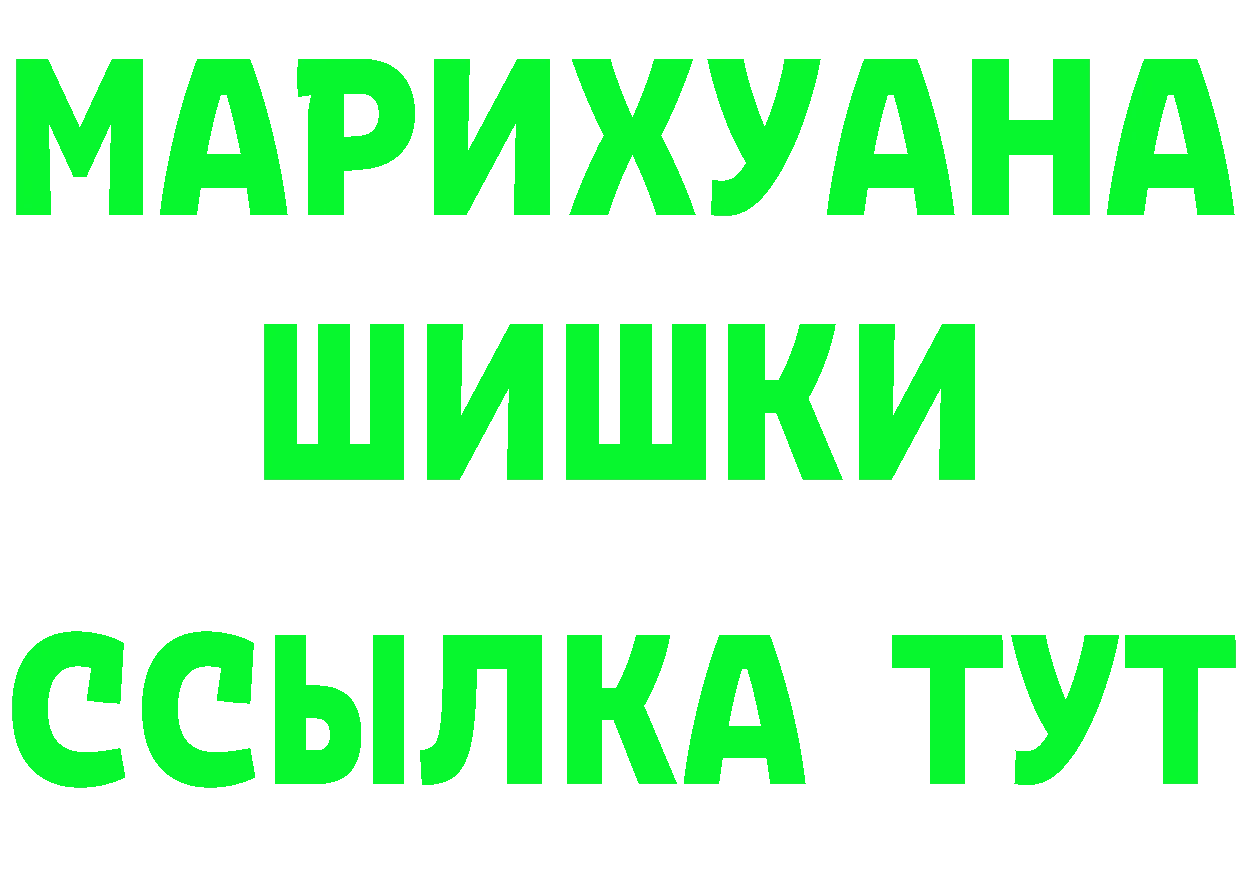 МАРИХУАНА
ШИШКИ
ССЫЛКА ТУТ